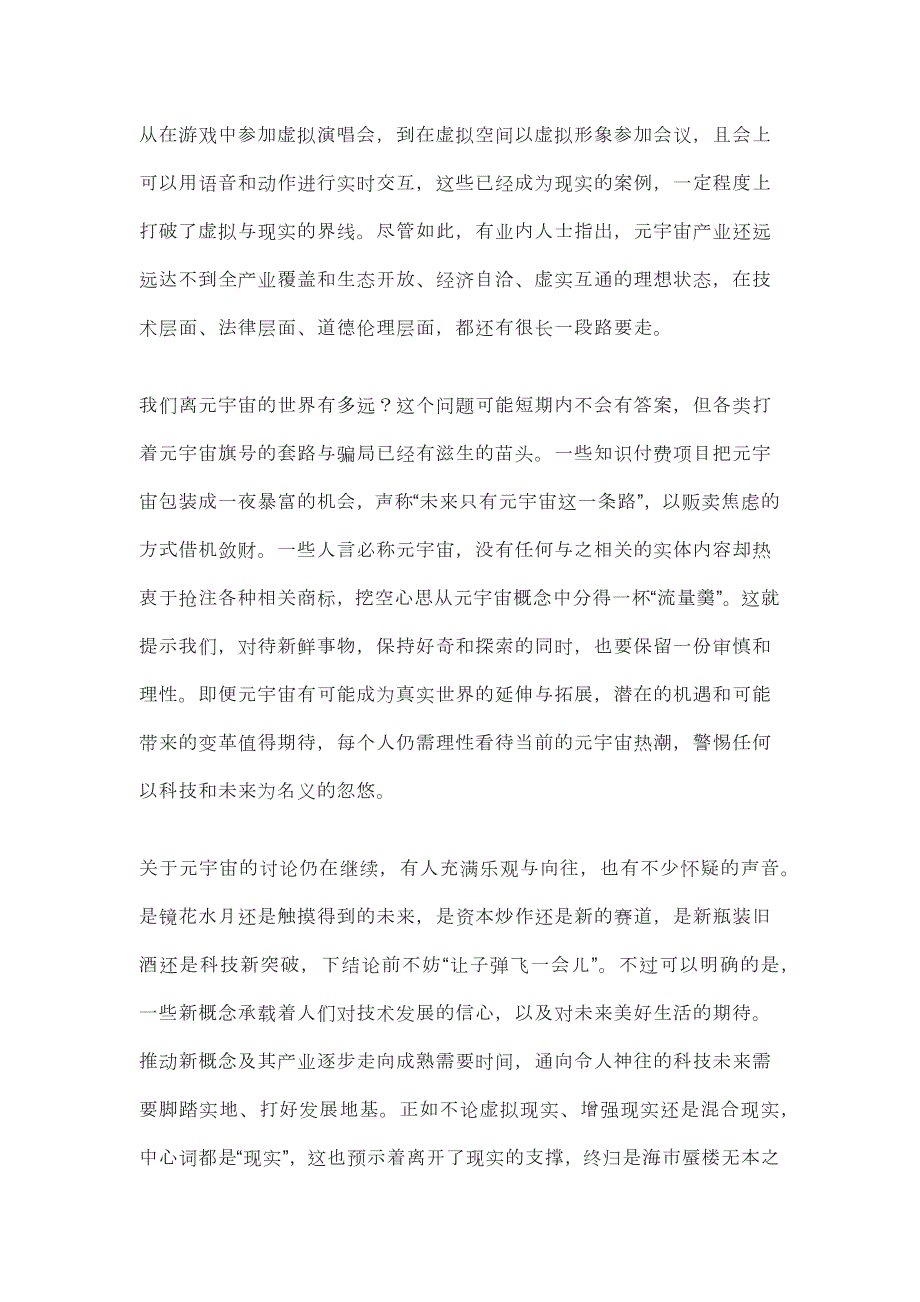 从在游戏中参加虚拟演唱会，到在虚拟空间以虚拟形象参加会议，且会上可以用语音和动作进行实时交互，这些已经成为现实的案例，一定程度上打破了虚拟与现实的界线。尽管如此，有业内人士指出，元宇宙产业还远远达不到全产业覆盖和生态开放、经济自洽、虚实互通的理想状态，在技术层面、法律层面、道德伦理层面，都还有很长一段路要走。

我们离元宇宙的世界有多远？这个问题可能短期内不会有答案，但各类打着元宇宙旗号的套路与骗局已经有滋生的苗头。一些知识付费项目把元宇宙包装成一夜暴富的机会，声称“未来只有元宇宙这一条路”，以贩卖焦虑的方式借机敛财。一些人言必称元宇宙，没有任何与之相关的实体内容却热衷于抢注各种相关商标，挖空心思从元宇宙概念中分得一杯“流量羹”。这就提示我们，对待新鲜事物，保持好奇和探索的同时，也要保留一份审慎和理性。即便元宇宙有可能成为真实世界的延伸与拓展，潜在的机遇和可能带来的变革值得期待，每个人仍需理性看待当前的元宇宙热潮，警惕任何以科技和未来为名义的忽悠。

关于元宇宙的讨论仍在继续，有人充满乐观与向往，也有不少怀疑的声音。是镜花水月还是触摸得到的未来，是资本炒作还是新的赛道，是新瓶装旧酒还是科技新突破，下结论前不妨“让子弹飞一会儿”。不过可以明确的是，一些新概念承载着人们对技术发展的信心，以及对未来美好生活的期待。推动新概念及其产业逐步走向成熟需要时间，通向令人神往的科技未来需要脚踏实地、打好发展地基。正如不论虚拟现实、增强现实还是混合现实，中心词都是“现实”，这也预示着离开了现实的支撑，终归是海市蜃楼无本之